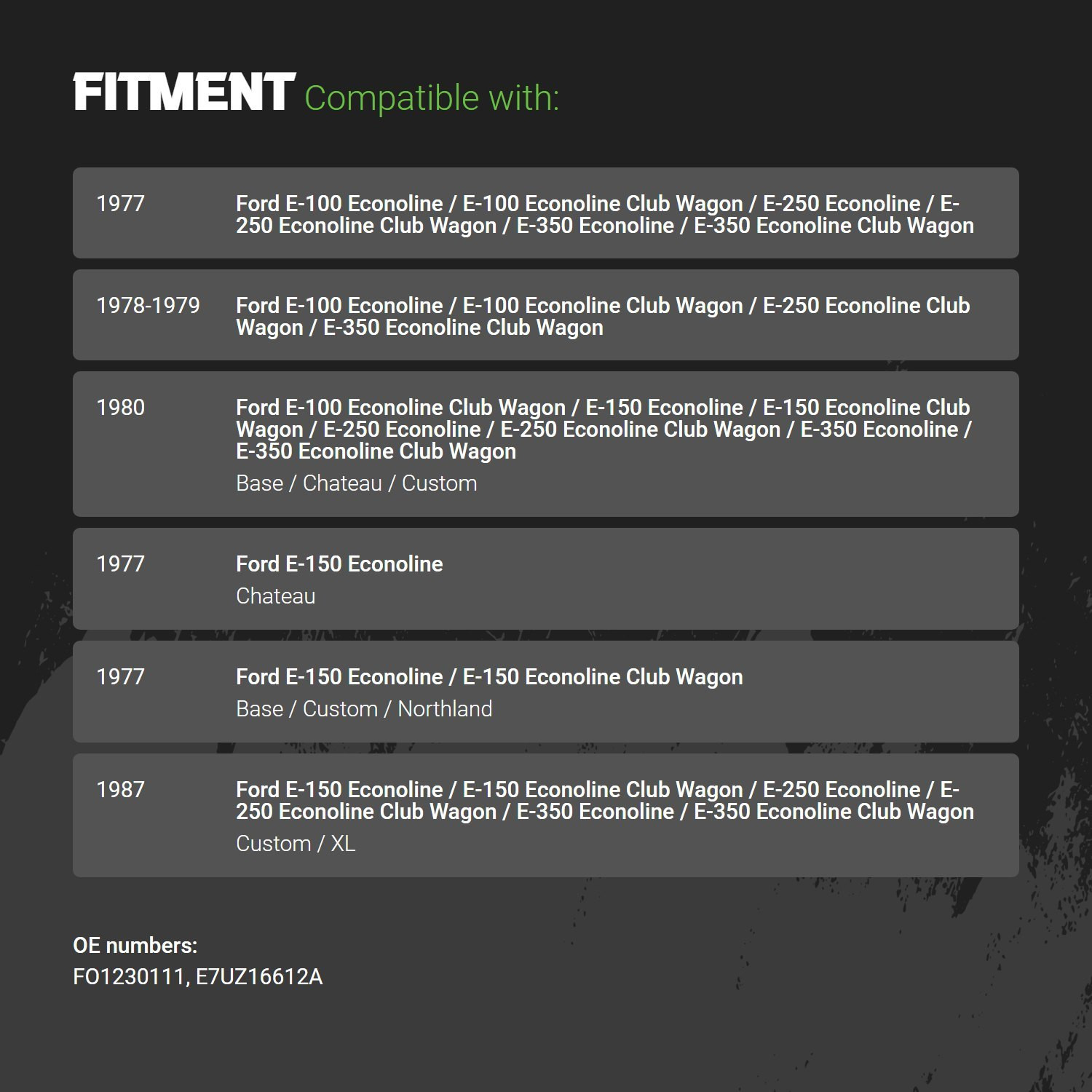 FITMENT Compatible with:

1977

Ford E-100 Econoline / E-100 Econoline Club Wagon / E-250 Econoline / E-250 Econoline Club Wagon / E-350 Econoline / E-350 Econoline Club Wagon

1978-1979

Ford E-100 Econoline / E-100 Econoline Club Wagon / E-250 Econoline Club Wagon / E-350 Econoline Club Wagon

1980

Ford E-100 Econoline Club Wagon / E-150 Econoline / E-150 Econoline Club Wagon / E-250 Econoline / E-250 Econoline Club Wagon / E-350 Econoline / E-350 Econoline Club Wagon

Base / Chateau / Custom

1977

Ford E-150 Econoline

Chateau

1977

Ford E-150 Econoline / E-150 Econoline Club Wagon

Base / Custom / Northland

1987

Ford E-150 Econoline / E-150 Econoline Club Wagon / E-250 Econoline / E-250 Econoline Club Wagon / E-350 Econoline / E-350 Econoline Club Wagon

Custom / XL

OE numbers:
FO1230111, E7UZ16612A